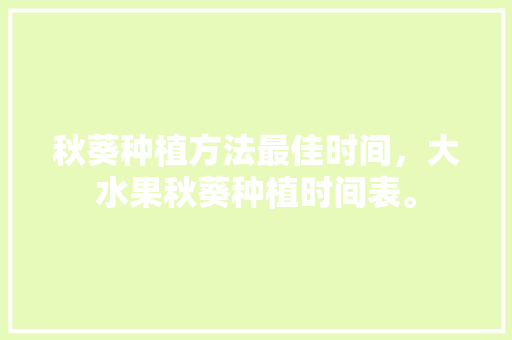 秋葵种植方法最佳时间，大水果秋葵种植时间表。